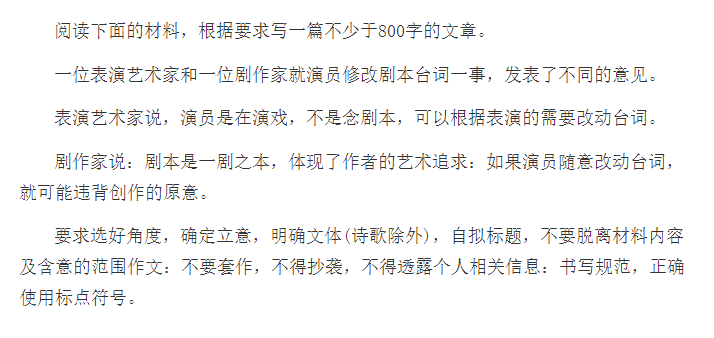 阅读下面的材料，根据要求写一篇不少于800字的文章。

一位表演艺术家和一位剧作家就演员修改剧本台词一事，发表了不同的意见。

表演艺术家说，演员是在演戏，不是念剧本，可以根据表演的需要改动台词。

剧作家说：剧本是一剧之本，体现了作者的艺术追求：如果演员随意改动台词，就可能违背创作的原意。

要求选好角度，确定立意，明确文体(诗歌除外)，自拟标题，不要脱离材料内容及含意的范围作文：不要套作，不得抄袭，不得透露个人相关信息：书写规范，正确使用标点符号。